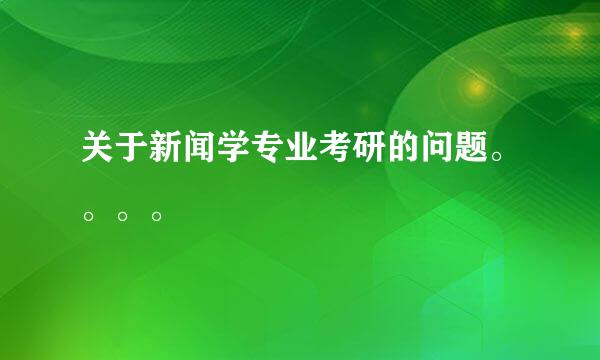 关于新闻学专业考研的问题。。。。